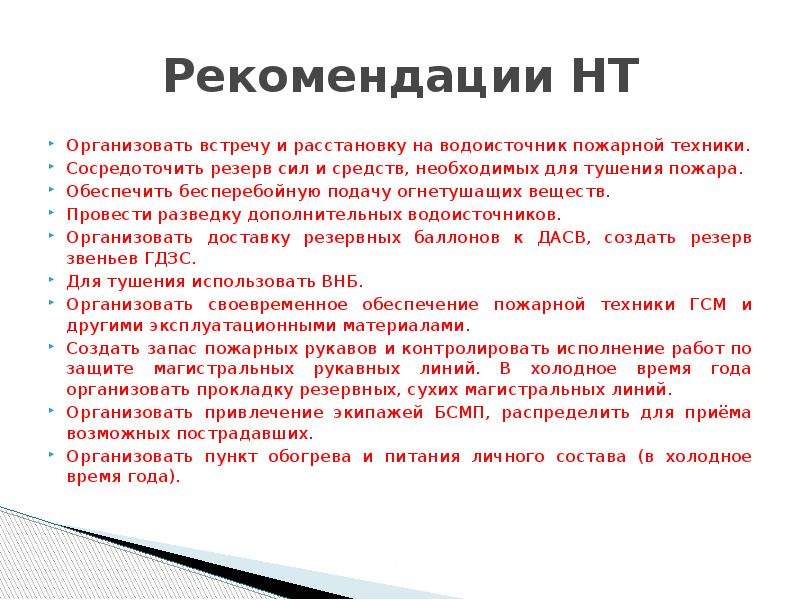 Рекомендации НТ

• Организовать встречу и расстановку на водоисточник пожарной техники.
• Сосредоточить резерв сил и средств, необходимых для тушения пожара.
• Обеспечить бесперебойную подачу огнетушащих веществ.
• Провести разведку дополнительных водоисточников.
• Организовать доставку резервных баллонов к ДАСВ, создать резерв звеньев ГДЗС.
• Для тушения использовать ВНБ.
• Организовать своевременное обеспечение пожарной техники ГСМ и другими эксплуатационными материалами.
• Создать запас пожарных рукавов и контролировать исполнение работ по защите магистральных рукавных линий. В холодное время года организовать прокладку резервных, сухих магистральных линий.
• Организовать привлечение экипажей БСМП, распределить для приёма возможных пострадавших.
• Организовать пункт обогрева и питания личного состава (в холодное время года).